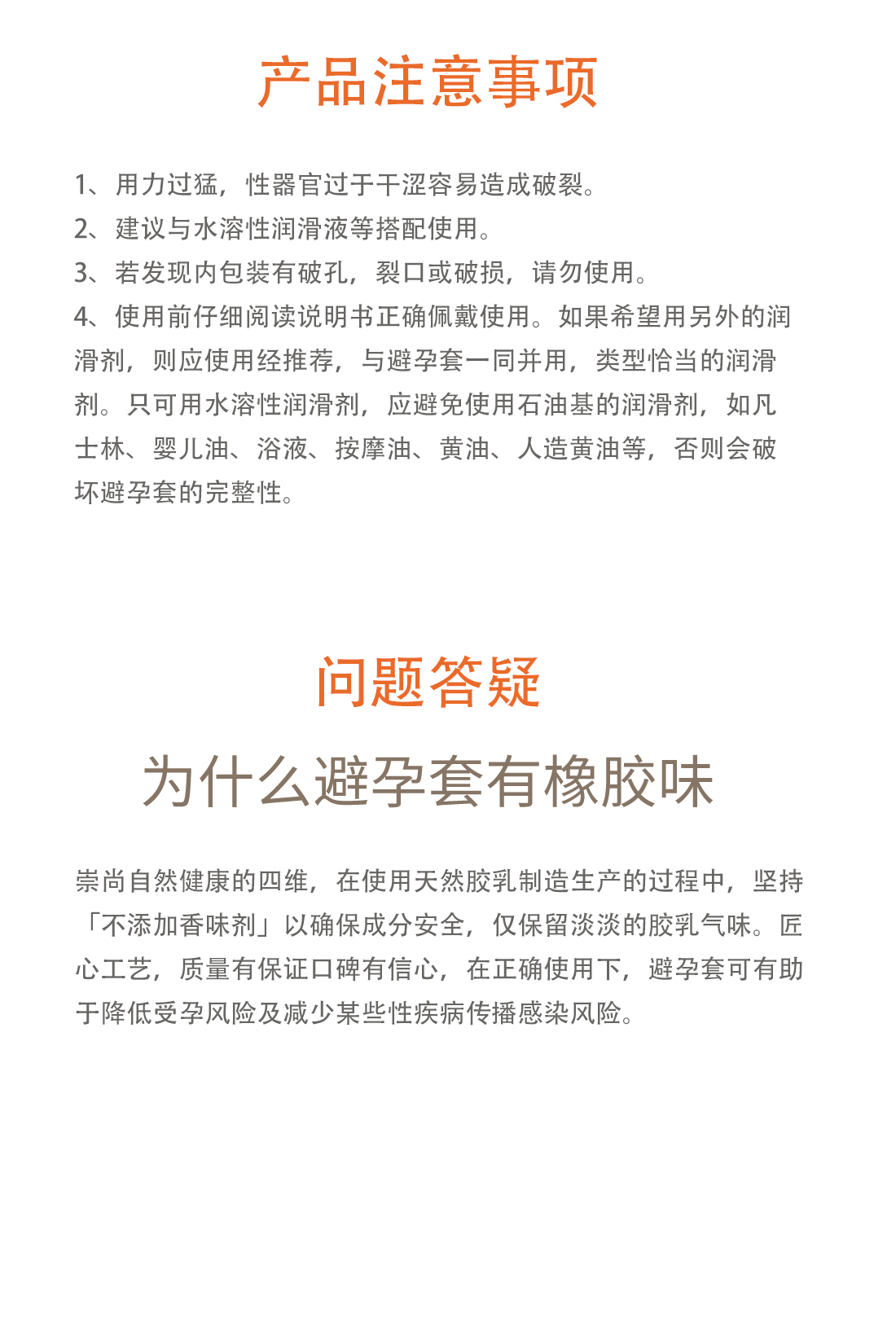 产品注意事项

1、用力过猛，性器官过于干涩容易造成破裂。
2、建议与水溶性润滑液等搭配使用。
3、若发现内包装有破孔，裂口或破损，请勿使用。
4、使用前仔细阅读说明书正确佩戴使用。如果希望用另外的润滑剂，则应使用经推荐，与避孕套一同并用，类型恰当的润滑剂。只可用水溶性润滑剂，应避免使用石油基的润滑剂，如凡士林、婴儿油、浴液、按摩油、黄油、人造黄油等，否则会破坏避孕套的完整性。

问题答疑

为什么避孕套有橡胶味

崇尚自然健康的四维，在使用天然胶乳制造生产的过程中，坚持「不添加香味剂」以确保成分安全，仅保留淡淡的胶乳气味。匠心工艺，质量有保证口碑有信心，在正确使用下，避孕套可有助于降低受孕风险及减少某些性疾病传播感染风险。